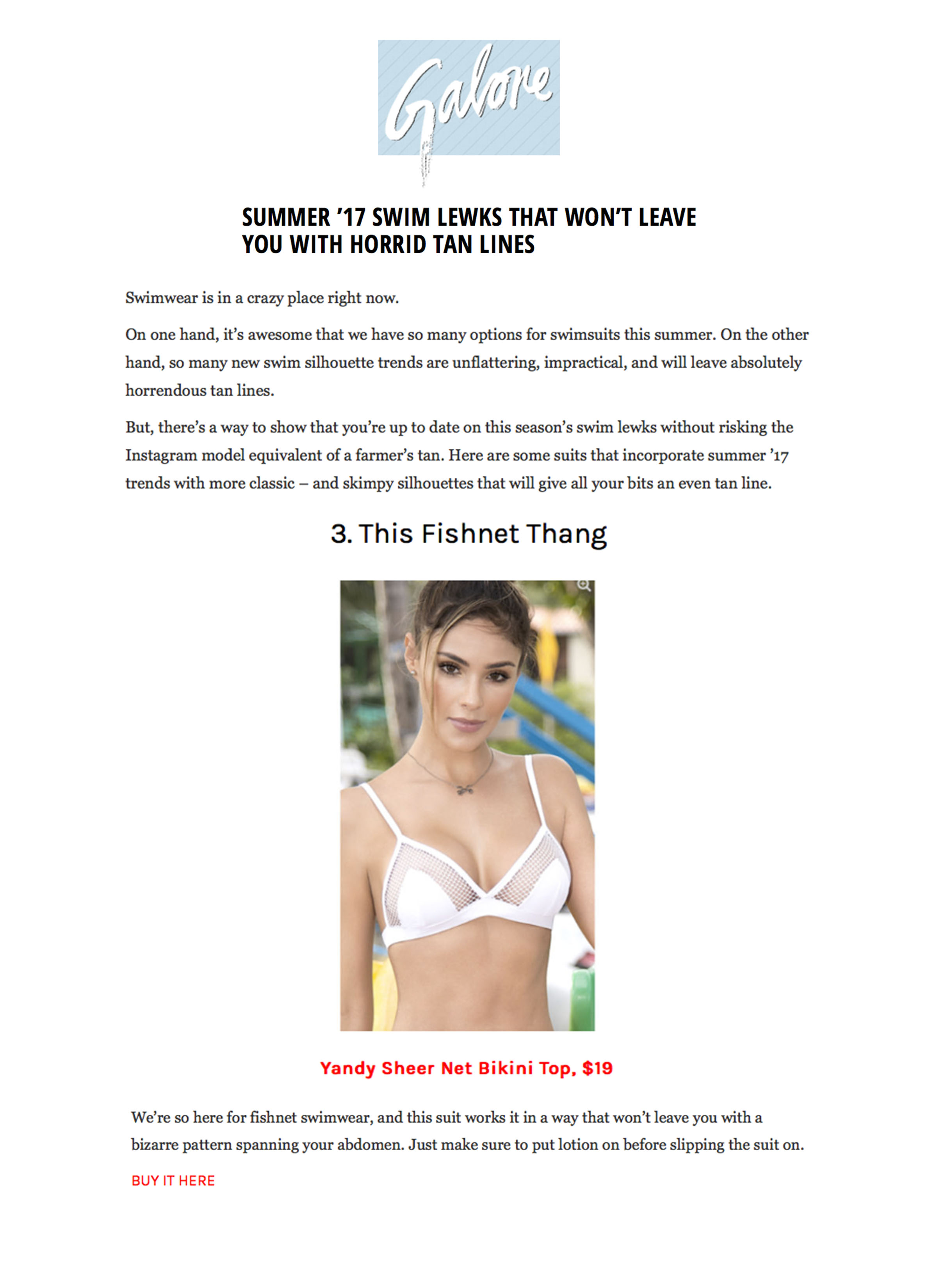 Galore

SUMMER '17 SWIM LEWKS THAT WON'T LEAVE YOU WITH HORRID TAN LINES

Swimwear is in a crazy place right now.

On one hand, it's awesome that we have so many options for swimsuits this summer. On the other hand, so many new swim silhouette trends are unflattering, impractical, and will leave absolutely horrendous tan lines.

But, there's a way to show that you're up to date on this season's swim lewks without risking the Instagram model equivalent of a farmer's tan. Here are some suits that incorporate summer '17 trends with more classic – and skimpy silhouettes that will give all your bits an even tan line.

3. This Fishnet Thang

Yandy Sheer Net Bikini Top, $19

We're so here for fishnet swimwear, and this suit works it in a way that won't leave you with a bizarre pattern spanning your abdomen. Just make sure to put lotion on before slipping the suit on.

BUY IT HERE